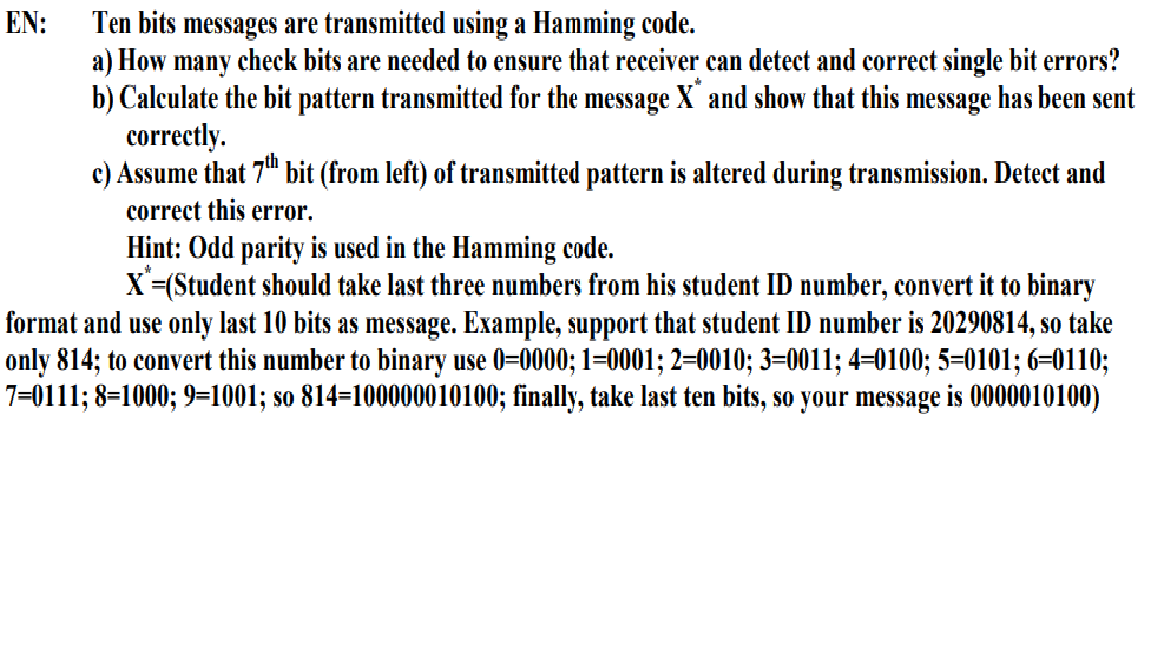 EN: Ten bits messages are transmitted using a Hamming code.
a) How many check bits are needed to ensure that receiver can detect and correct single bit errors?
b) Calculate the bit pattern transmitted for the message $X^*$ and show that this message has been sent correctly.
c) Assume that $7^{th}$ bit (from left) of transmitted pattern is altered during transmission. Detect and correct this error.
Hint: Odd parity is used in the Hamming code.
$X^*$=(Student should take last three numbers from his student ID number, convert it to binary format and use only last 10 bits as message. Example, support that student ID number is 20290814, so take only 814; to convert this number to binary use 0=0000; 1=0001; 2=0010; 3=0011; 4=0100; 5=0101; 6=0110; 7=0111; 8=1000; 9=1001; so 814=100000010100; finally, take last ten bits, so your message is 0000010100)